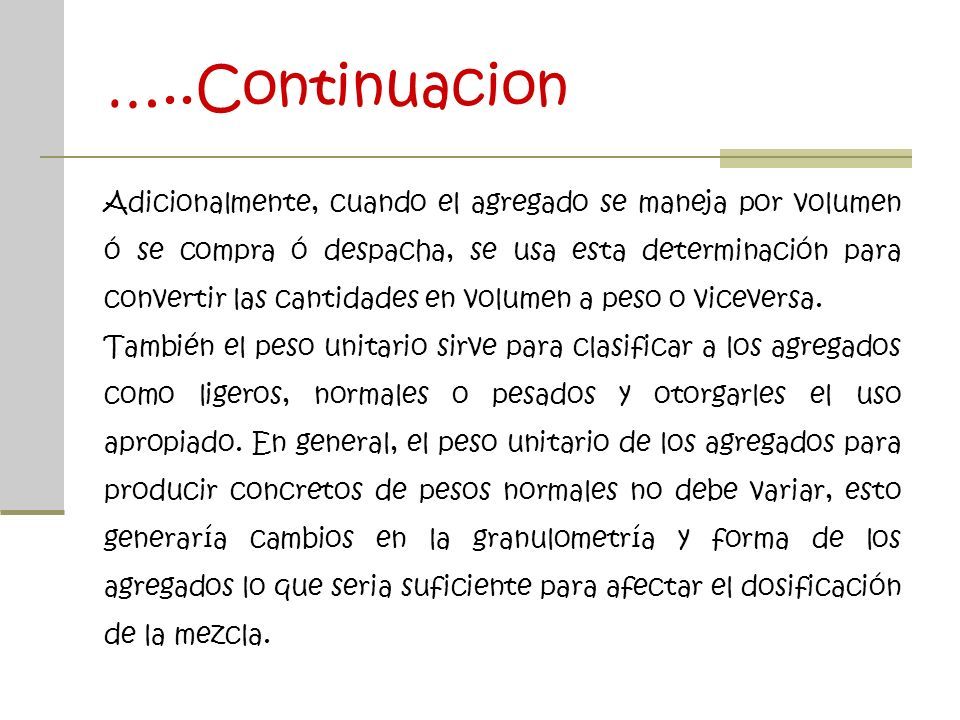 …..Continuacion

Adicionalmente, cuando el agregado se maneja por volumen ó se compra ó despacha, se usa esta determinación para convertir las cantidades en volumen a peso o viceversa.
También el peso unitario sirve para clasificar a los agregados como ligeros, normales o pesados y otorgarles el uso apropiado. En general, el peso unitario de los agregados para producir concretos de pesos normales no debe variar, esto generaría cambios en la granulometría y forma de los agregados lo que seria suficiente para afectar el dosificación de la mezcla.